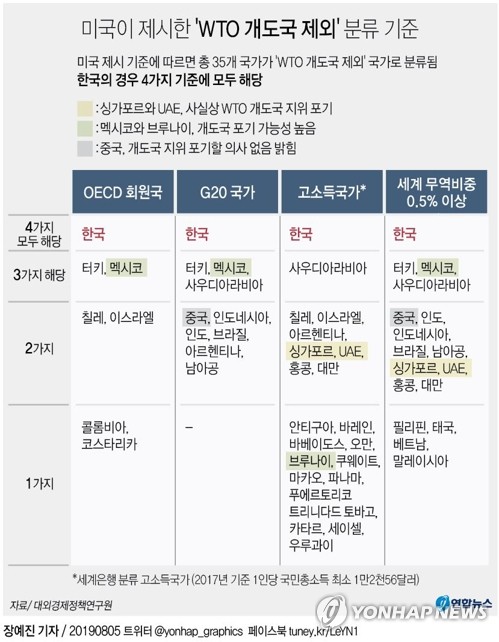 미국이 제시한 'WTO 개도국 제외' 분류 기준

미국 제시 기준에 따르면 총 35개 국가가 'WTO 개도국 제외' 국가로 분류됨
한국의 경우 4가지 기준에 모두 해당

: 싱가포르와 UAE, 사실상 WTO 개도국 지위 포기
: 멕시코와 브루나이, 개도국 포기 가능성 높음
: 중국, 개도국 지위 포기할 의사 없음 밝힘

| | OECD 회원국 | G20 국가 | 고소득국가* | 세계 무역비중 0.5% 이상 |
|---|---|---|---|---|
| 4가지 모두 해당 | 한국 | 한국 | 한국 | 한국 |
| 3가지 해당 | 터키, 멕시코 | 터키, 멕시코, 사우디아라비아 | 사우디아라비아 | 터키, 멕시코, 사우디아라비아 |
| 2가지 | 칠레, 이스라엘 | 중국, 인도네시아, 인도, 브라질, 아르헨티나, 남아공 | 칠레, 이스라엘, 아르헨티나, 싱가포르, UAE, 홍콩, 대만 | 중국, 인도, 인도네시아, 브라질, 남아공, 싱가포르, UAE, 홍콩, 대만 |
| 1가지 | 콜롬비아, 코스타리카 | – | 안티구아, 바레인, 바베이도스, 오만, 브루나이, 쿠웨이트, 마카오, 파나마, 푸에르토리코 트리니다드 토바고, 카타르, 세이셸, 우루과이 | 필리핀, 태국, 베트남, 말레이시아 |

*세계은행 분류 고소득국가 (2017년 기준 1인당 국민총소득 최소 1만2천56달러)

자료/ 대외경제정책연구원

연합뉴스
YONHAP NEWS

장예진 기자 / 20190805 트위터 @yonhap_graphics 페이스북 tuney.kr/LeYN1